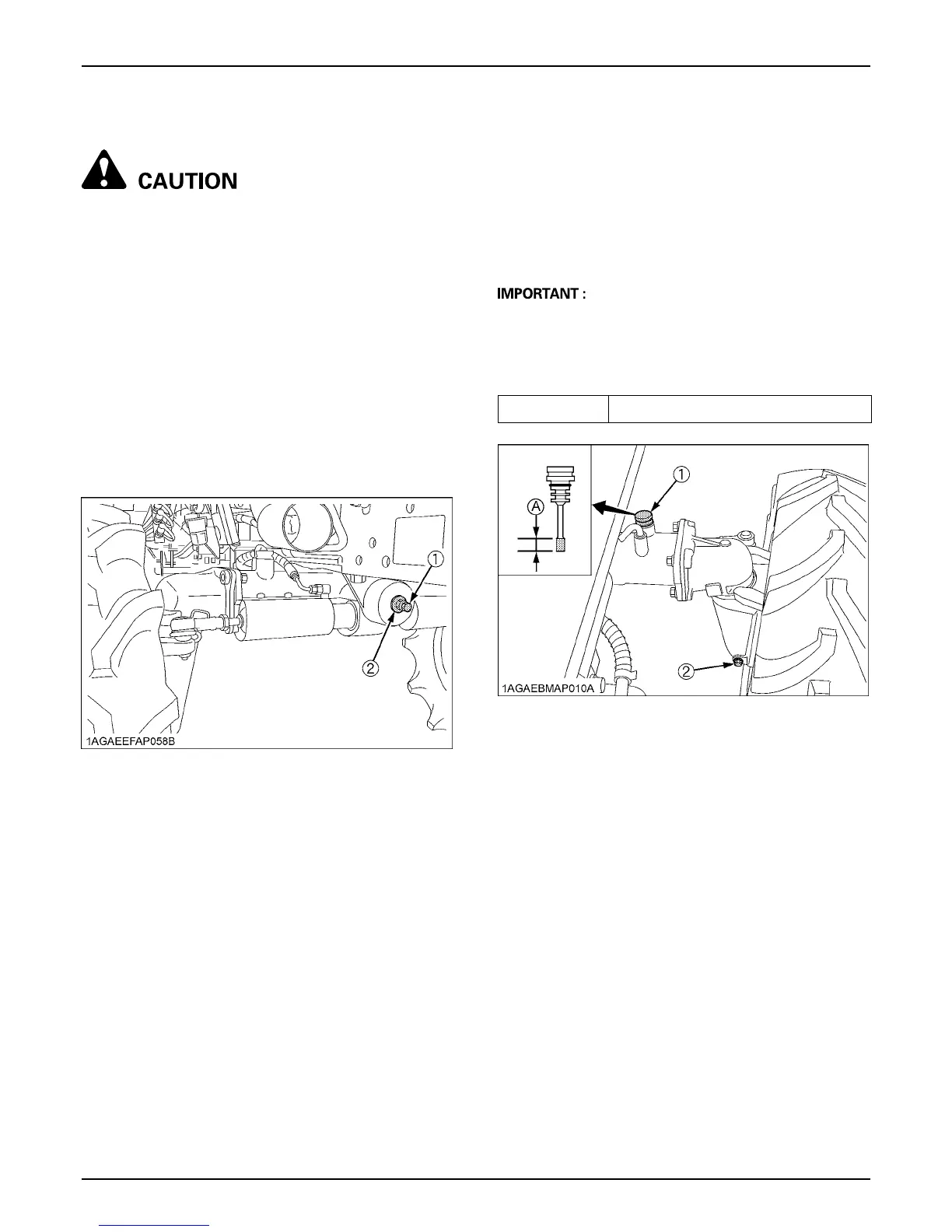 CAUTION

IMPORTANT :

1

2

1AGAEEFAP058B

A

1

2

1AGAEBMAP010A